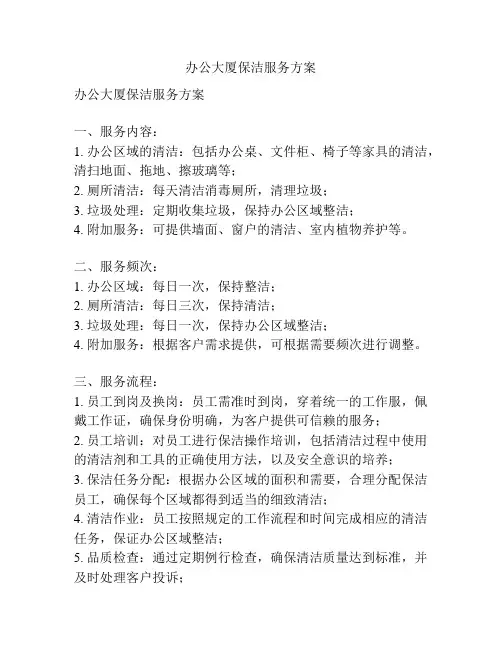 办公大厦保洁服务方案

办公大厦保洁服务方案

一、服务内容：
1. 办公区域的清洁：包括办公桌、文件柜、椅子等家具的清洁，清扫地面、拖地、擦玻璃等；
2. 厕所清洁：每天清洁消毒厕所，清理垃圾；
3. 垃圾处理：定期收集垃圾，保持办公区域整洁；
4. 附加服务：可提供墙面、窗户的清洁、室内植物养护等。

二、服务频次：
1. 办公区域：每日一次，保持整洁；
2. 厕所清洁：每日三次，保持清洁；
3. 垃圾处理：每日一次，保持办公区域整洁；
4. 附加服务：根据客户需求提供，可根据需要频次进行调整。

三、服务流程：
1. 员工到岗及换岗：员工需准时到岗，穿着统一的工作服，佩戴工作证，确保身份明确，为客户提供可信赖的服务；
2. 员工培训：对员工进行保洁操作培训，包括清洁过程中使用的清洁剂和工具的正确使用方法，以及安全意识的培养；
3. 保洁任务分配：根据办公区域的面积和需要，合理分配保洁员工，确保每个区域都得到适当的细致清洁；
4. 清洁作业：员工按照规定的工作流程和时间完成相应的清洁任务，保证办公区域整洁；
5. 品质检查：通过定期例行检查，确保清洁质量达到标准，并及时处理客户投诉；